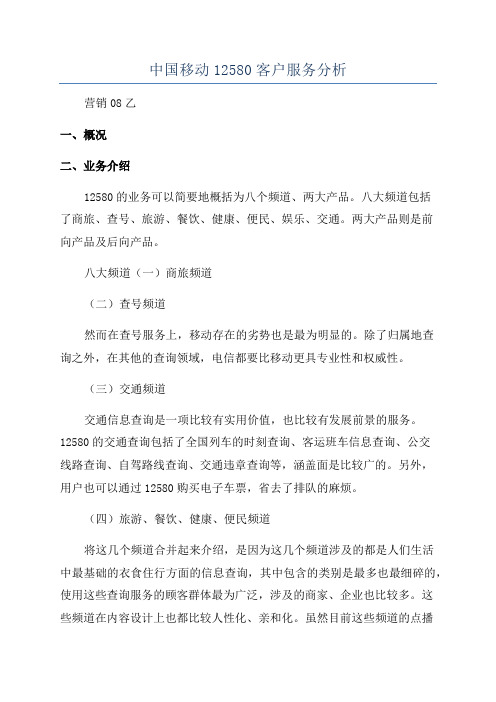 中国移动 12580 客户服务分析

营销 08 乙

一、概况

二、业务介绍

12580 的业务可以简要地概括为八个频道、两大产品。八大频道包括了商旅、查号、旅游、餐饮、健康、便民、娱乐、交通。两大产品则是前向产品及后向产品。

八大频道（一）商旅频道

（二）查号频道

然而在查号服务上，移动存在的劣势也是最为明显的。除了归属地查询之外，在其他的查询领域，电信都要比移动更具专业性和权威性。

（三）交通频道

交通信息查询是一项比较有实用价值，也比较有发展前景的服务。12580 的交通查询包括了全国列车的时刻查询、客运班车信息查询、公交线路查询、自驾路线查询、交通违章查询等，涵盖面是比较广的。另外，用户也可以通过 12580 购买电子车票，省去了排队的麻烦。

（四）旅游、餐饮、健康、便民频道

将这几个频道合并起来介绍，是因为这几个频道涉及的都是人们生活中最基础的衣食住行方面的信息查询，其中包含的类别是最多也最细碎的，使用这些查询服务的顾客群体最为广泛，涉及的商家、企业也比较多。这些频道在内容设计上也都比较人性化、亲和化。虽然目前这些频道的点播